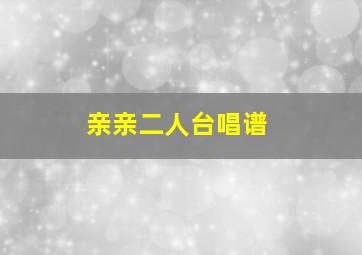 亲亲二人台唱谱